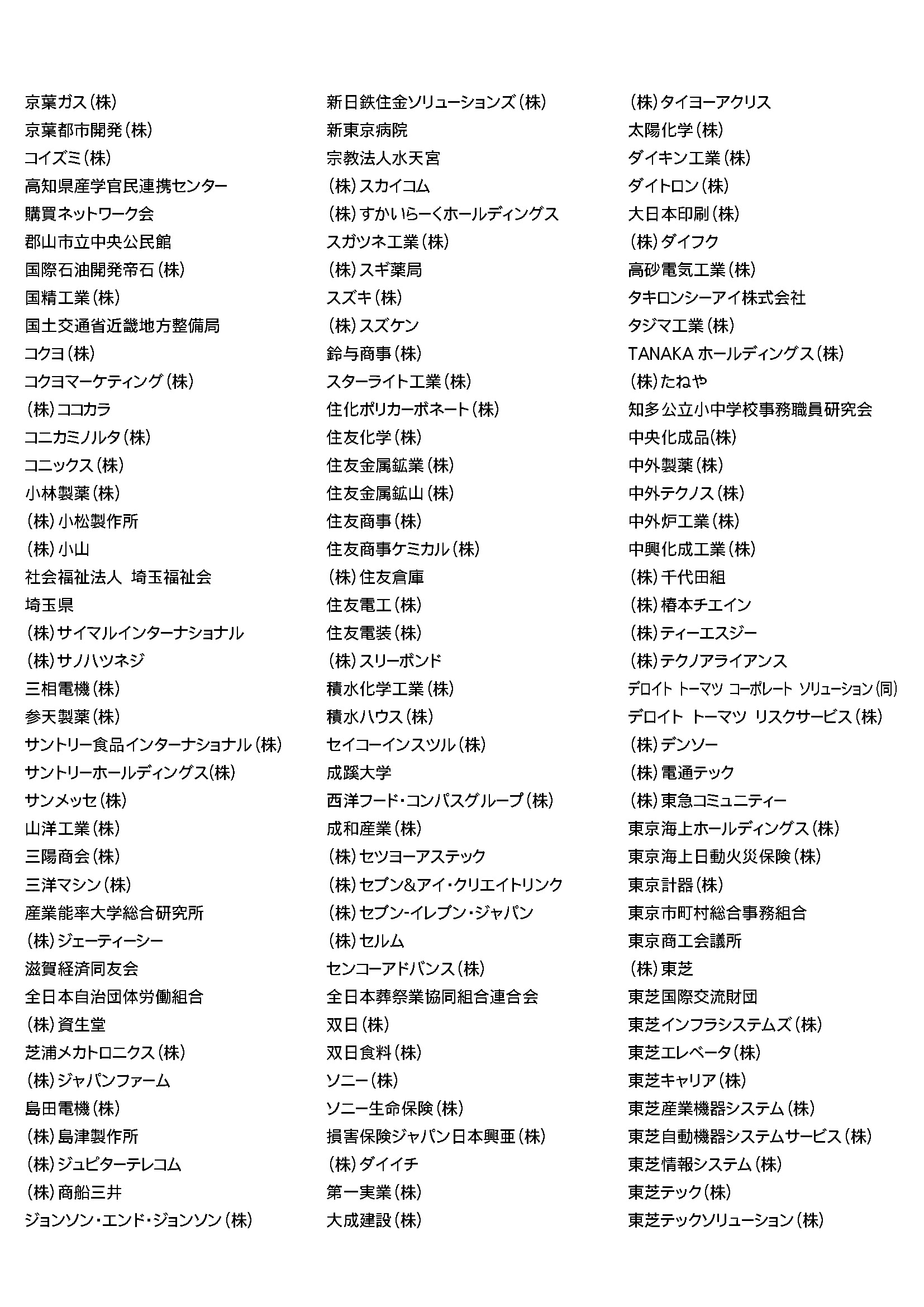 京葉ガス（株）
京葉都市開発（株）
コイズミ（株）
高知県産学官民連携センター
購買ネットワーク会
郡山市立中央公民館
国際石油開発帝石（株）
国精工業（株）
国土交通省近畿地方整備局
コクヨ（株）
コクヨマーケティング（株）
（株）ココカラ
コニカミノルタ（株）
コニックス（株）
小林製薬（株）
（株）小松製作所
（株）小山
社会福祉法人 埼玉福祉会
埼玉県
（株）サイマルインターナショナル
（株）サノハツネジ
三相電機（株）
参天製薬（株）
サントリー食品インターナショナル（株）
サントリーホールディングス（株）
サンメッセ（株）
山洋工業（株）
三陽商会（株）
三洋マシン（株）
産業能率大学総合研究所
（株）ジェーティーシー
滋賀経済同友会
全日本自治団体労働組合
（株）資生堂
芝浦メカトロニクス（株）
（株）ジャパンファーム
島田電機（株）
（株）島津製作所
（株）ジュピターテレコム
（株）商船三井
ジョンソン・エンド・ジョンソン（株）

新日鉄住金ソリューションズ（株）
新東京病院
宗教法人水天宮
（株）スカイコム
（株）すかいらーくホールディングス
スガツネ工業（株）
（株）スギ薬局
スズキ（株）
（株）スズケン
鈴与商事（株）
スターライト工業（株）
住化ポリカーボネート（株）
住友化学（株）
住友金属鉱業（株）
住友金属鉱山（株）
住友商事（株）
住友商事ケミカル（株）
（株）住友倉庫
住友電工（株）
住友電装（株）
（株）スリーボンド
積水化学工業（株）
積水ハウス（株）
セイコーインスツル（株）
成蹊大学
西洋フード・コンパスグループ（株）
成和産業（株）
（株）セツヨーアステック
（株）セブン&アイ・クリエイトリンク
（株）セブン-イレブン・ジャパン
（株）セルム
センコーアドバンス（株）
全日本葬祭業協同組合連合会
双日（株）
双日食料（株）
ソニー（株）
ソニー生命保険（株）
損害保険ジャパン日本興亜（株）
（株）ダイイチ
第一実業（株）
大成建設（株）

（株）タイヨーアクリス
太陽化学（株）
ダイキン工業（株）
ダイトロン（株）
大日本印刷（株）
（株）ダイフク
高砂電気工業（株）
タキロンシーアイ株式会社
タジマ工業（株）
TANAKA ホールディングス（株）
（株）たねや
知多公立小中学校事務職員研究会
中央化成品(株)
中外製薬（株）
中外テクノス（株）
中外炉工業（株）
中興化成工業（株）
（株）千代田組
（株）椿本チエイン
（株）ティーエスジー
（株）テクノアライアンス
デロイト トーマツ コーポレート ソリューション（同）
デロイト トーマツ リスクサービス（株）
（株）デンソー
（株）電通テック
（株）東急コミュニティー
東京海上ホールディングス（株）
東京海上日動火災保険（株）
東京計器（株）
東京市町村総合事務組合
東京商工会議所
（株）東芝
東芝国際交流財団
東芝インフラシステムズ（株）
東芝エレベータ（株）
東芝キャリア（株）
東芝産業機器システム（株）
東芝自動機器システムサービス（株）
東芝情報システム（株）
東芝テック（株）
東芝テックソリューション（株）